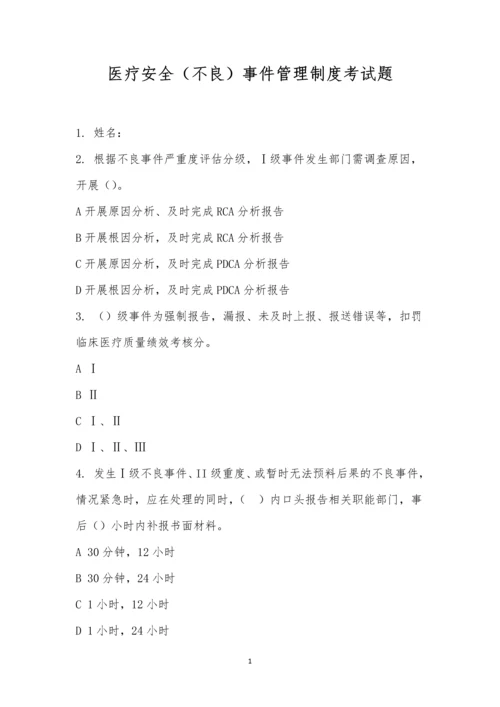 医疗安全（不良）事件管理制度考试题

1. 姓名：

2. 根据不良事件严重度评估分级，Ⅰ级事件发生部门需调查原因，开展（）。

A 开展原因分析、及时完成 RCA 分析报告

B 开展根因分析，及时完成 RCA 分析报告

C 开展原因分析，及时完成 PDCA 分析报告

D 开展根因分析，及时完成 PDCA 分析报告

3. （）级事件为强制报告，漏报、未及时上报、报送错误等，扣罚临床医疗质量绩效考核分。

A Ⅰ

B Ⅱ

C Ⅰ、Ⅱ

D Ⅰ、Ⅱ、Ⅲ

4. 发生Ⅰ级不良事件、II 级重度、或暂时无法预料后果的不良事件，情况紧急时，应在处理的同时，（ ）内口头报告相关职能部门，事后（）小时内补报书面材料。

A 30 分钟，12 小时

B 30 分钟，24 小时

C 1 小时，12 小时

D 1 小时，24 小时

1